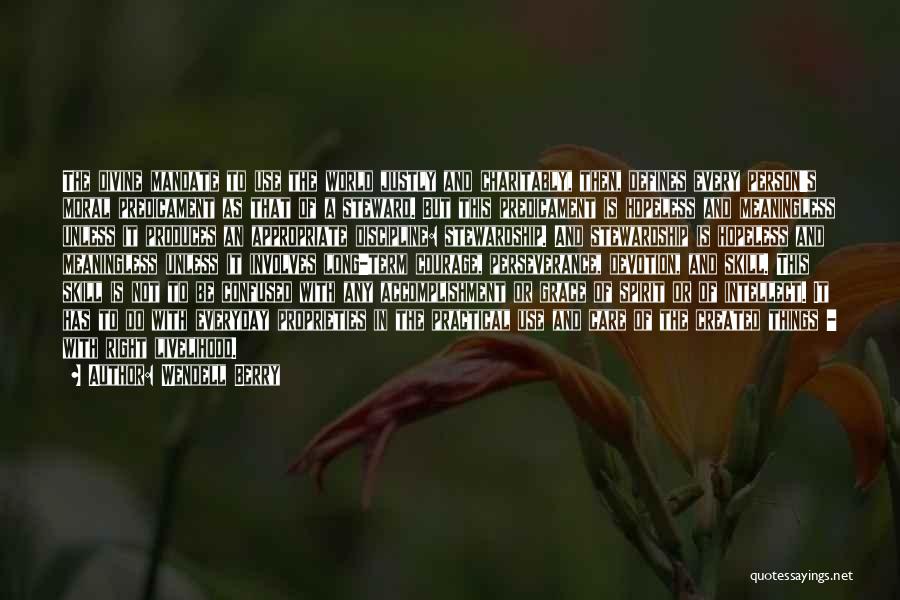 THE DIVINE MANDATE TO USE THE WORLD JUSTLY AND CHARITABLY, THEN, DEFINES EVERY PERSON'S MORAL PREDICAMENT AS THAT OF A STEWARD. BUT THIS PREDICAMENT IS HOPELESS AND MEANINGLESS UNLESS IT PRODUCES AN APPROPRIATE DISCIPLINE: STEWARDSHIP. AND STEWARDSHIP IS HOPELESS AND MEANINGLESS UNLESS IT INVOLVES LONG-TERM COURAGE, PERSEVERANCE, DEVOTION, AND SKILL. THIS SKILL IS NOT TO BE CONFUSED WITH ANY ACCOMPLISHMENT OR GRACE OF SPIRIT OR OF INTELLECT. IT HAS TO DO WITH EVERYDAY PROPRIETIES IN THE PRACTICAL USE AND CARE OF THE CREATED THINGS - WITH RIGHT LIVELIHOOD.
- AUTHOR: WENDELL BERRY

quotessayings.net